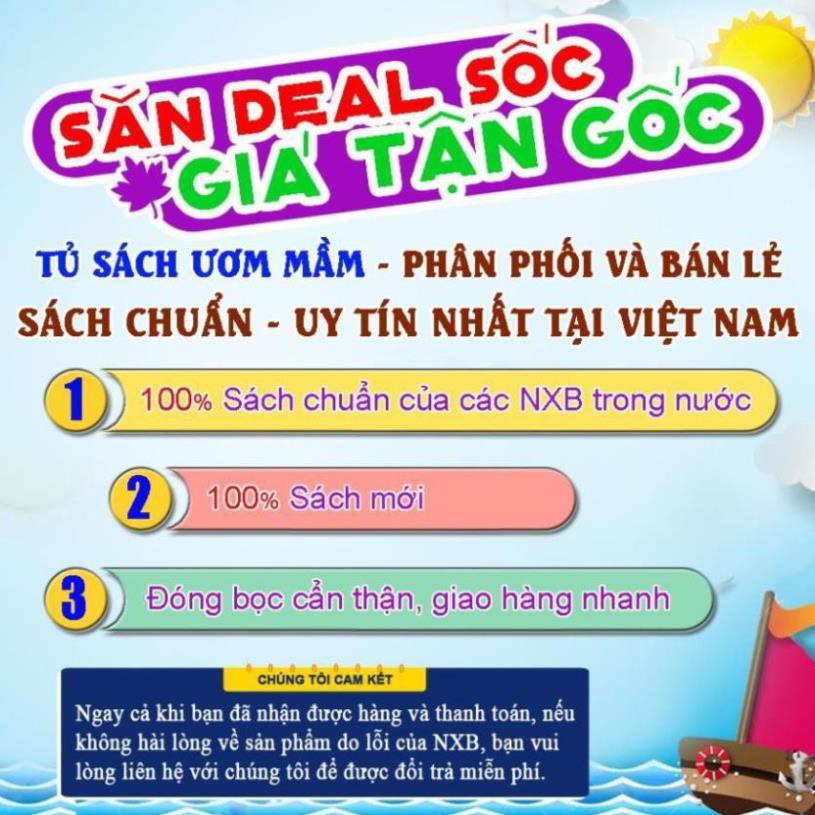 SĂN DEAL SỐC
GIÁ TẬN GỐC

TỦ SÁCH ƯƠM MẦM - PHÂN PHỐI VÀ BÁN LẺ SÁCH CHUẨN - UY TÍN NHẤT TẠI VIỆT NAM

1 100% Sách chuẩn của các NXB trong nước

2 100% Sách mới

3 Đóng bọc cẩn thận, giao hàng nhanh

CHÚNG TÔI CAM KẾT

Ngay cả khi bạn đã nhận được hàng và thanh toán, nếu không hài lòng về sản phẩm do lỗi của NXB, bạn vui lòng liên hệ với chúng tôi để được đổi trả miễn phí.